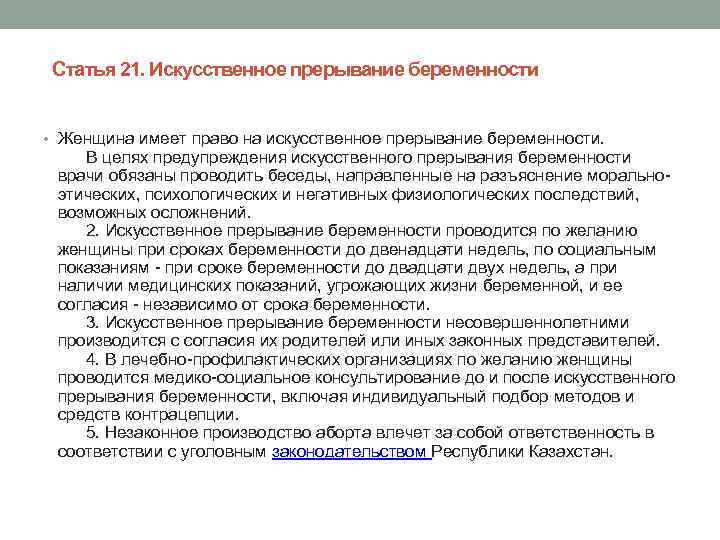 Статья 21. Искусственное прерывание беременности

• Женщина имеет право на искусственное прерывание беременности.
В целях предупреждения искусственного прерывания беременности врачи обязаны проводить беседы, направленные на разъяснение морально-этических, психологических и негативных физиологических последствий, возможных осложнений.
2. Искусственное прерывание беременности проводится по желанию женщины при сроках беременности до двенадцати недель, по социальным показаниям - при сроке беременности до двадцати двух недель, а при наличии медицинских показаний, угрожающих жизни беременной, и ее согласия - независимо от срока беременности.
3. Искусственное прерывание беременности несовершеннолетними производится с согласия их родителей или иных законных представителей.
4. В лечебно-профилактических организациях по желанию женщины проводится медико-социальное консультирование до и после искусственного прерывания беременности, включая индивидуальный подбор методов и средств контрацепции.
5. Незаконное производство аборта влечет за собой ответственность в соответствии с уголовным законодательством Республики Казахстан.